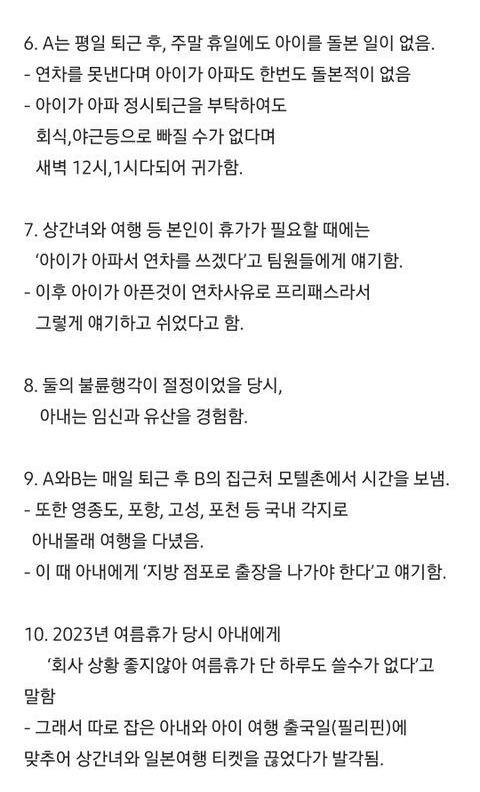 6. A는 평일 퇴근 후, 주말 휴일에도 아이를 돌본 일이 없음.
- 연차를 못낸다며 아이가 아파도 한번도 돌본적이 없음
- 아이가 아파 정시퇴근을 부탁하여도 회식,야근등으로 빠질 수가 없다며 새벽 12시,1시다되어 귀가함.

7. 상간녀와 여행 등 본인이 휴가가 필요할 때에는 '아이가 아파서 연차를 쓰겠다'고 팀원들에게 얘기함.
- 이후 아이가 아픈것이 연차사유로 프리패스라서 그렇게 얘기하고 쉬었다고 함.

8. 둘의 불륜행각이 절정이었을 당시, 아내는 임신과 유산을 경험함.

9. A와B는 매일 퇴근 후 B의 집근처 모텔촌에서 시간을 보냄.
- 또한 영종도, 포항, 고성, 포천 등 국내 각지로 아내몰래 여행을 다녔음.
- 이 때 아내에게 '지방 점포로 출장을 나가야 한다'고 얘기함.

10. 2023년 여름휴가 당시 아내에게 '회사 상황 좋지않아 여름휴가 단 하루도 쓸수가 없다'고 말함
- 그래서 따로 잡은 아내와 아이 여행 출국일(필리핀)에 맞추어 상간녀와 일본여행 티켓을 끊었다가 발각됨.